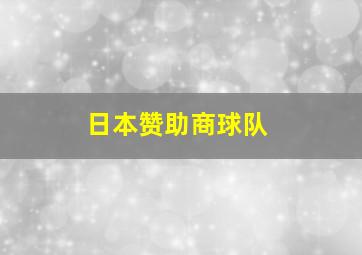 日本赞助商球队